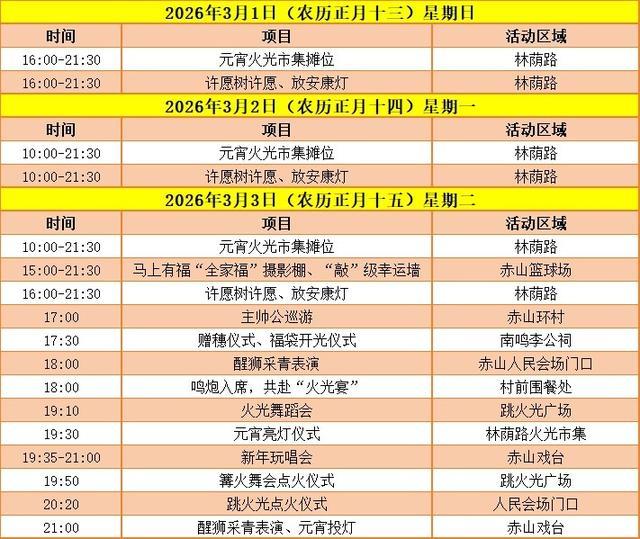 | 2026年3月1日（农历正月十三）星期日 | | |
|---|---|---|
| 时间 | 项目 | 活动区域 |
| 16:00-21:30 | 元宵火光市集摊位 | 林荫路 |
| 16:00-21:30 | 许愿树许愿、放安康灯 | 林荫路 |
| 2026年3月2日（农历正月十四）星期一 | | |
| 时间 | 项目 | 活动区域 |
| 10:00-21:30 | 元宵火光市集摊位 | 林荫路 |
| 10:00-21:30 | 许愿树许愿、放安康灯 | 林荫路 |
| 2026年3月3日（农历正月十五）星期二 | | |
| 时间 | 项目 | 活动区域 |
| 10:00-21:30 | 元宵火光市集摊位 | 林荫路 |
| 15:00-21:30 | 马上有福“全家福”摄影棚、“敲”级幸运墙 | 赤山篮球场 |
| 16:00-21:30 | 许愿树许愿、放安康灯 | 林荫路 |
| 17:00 | 主帅公巡游 | 赤山环村 |
| 17:30 | 赠穗仪式、福袋开光仪式 | 南鸣李公祠 |
| 18:00 | 醒狮采青表演 | 赤山人民会场门口 |
| 18:00 | 鸣炮入席，共赴“火光宴” | 村前围餐处 |
| 19:10 | 火光舞蹈会 | 跳火光广场 |
| 19:30 | 元宵亮灯仪式 | 林荫路火光市集 |
| 19:35-21:00 | 新年玩唱会 | 赤山戏台 |
| 19:50 | 篝火舞会点火仪式 | 跳火光广场 |
| 20:20 | 跳火光点火仪式 | 人民会场门口 |
| 21:00 | 醒狮采青表演、元宵投灯 | 赤山戏台 |